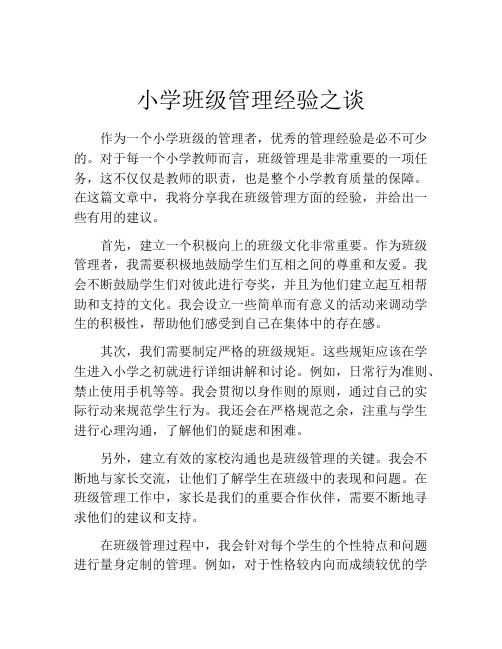 小学班级管理经验之谈

作为一个小学班级的管理者，优秀的管理经验是必不可少的。对于每一个小学教师而言，班级管理是非常重要的一项任务，这不仅仅是教师的职责，也是整个小学教育质量的保障。在这篇文章中，我将分享我在班级管理方面的经验，并给出一些有用的建议。

首先，建立一个积极向上的班级文化非常重要。作为班级管理者，我需要积极地鼓励学生们互相之间的尊重和友爱。我会不断鼓励学生们对彼此进行夸奖，并且为他们建立起互相帮助和支持的文化。我会设立一些简单而有意义的活动来调动学生的积极性，帮助他们感受到自己在集体中的存在感。

其次，我们需要制定严格的班级规矩。这些规矩应该在学生进入小学之初就进行详细讲解和讨论。例如，日常行为准则、禁止使用手机等等。我会贯彻以身作则的原则，通过自己的实际行动来规范学生行为。我还会在严格规范之余，注重与学生进行心理沟通，了解他们的疑虑和困难。

另外，建立有效的家校沟通也是班级管理的关键。我会不断地与家长交流，让他们了解学生在班级中的表现和问题。在班级管理工作中，家长是我们的重要合作伙伴，需要不断地寻求他们的建议和支持。

在班级管理过程中，我会针对每个学生的个性特点和问题进行量身定制的管理。例如，对于性格较内向而成绩较优的学